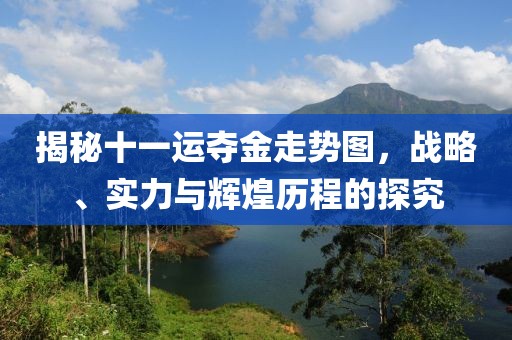 揭秘十一运夺金走势图，战略、实力与辉煌历程的探究